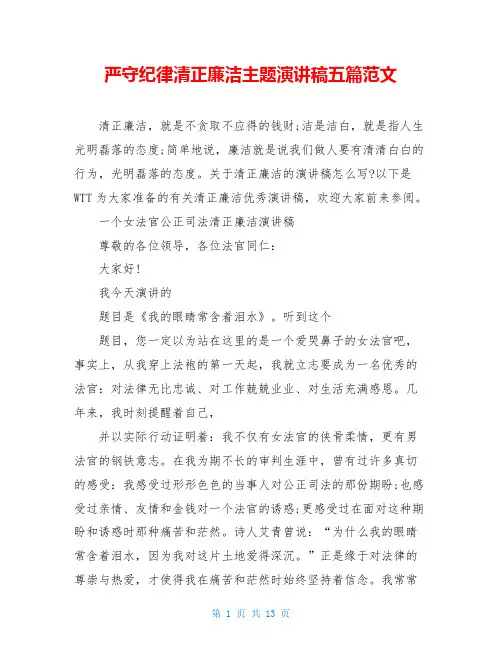 严守纪律清正廉洁主题演讲稿五篇范文

清正廉洁，就是不贪取不应得的钱财;洁是洁白，就是指人生光明磊落的态度;简单地说，廉洁就是说我们做人要有清清白白的行为，光明磊落的态度。关于清正廉洁的演讲稿怎么写?以下是WTT为大家准备的有关清正廉洁优秀演讲稿，欢迎大家前来参阅。

一个女法官公正司法清正廉洁演讲稿

尊敬的各位领导，各位法官同仁：

大家好！

我今天演讲的

题目是《我的眼睛常含着泪水》。听到这个

题目，您一定以为站在这里的是一个爱哭鼻子的女法官吧，事实上，从我穿上法袍的第一天起，我就立志要成为一名优秀的法官：对法律无比忠诚、对工作兢兢业业、对生活充满感恩。几年来，我时刻提醒着自己，

并以实际行动证明着：我不仅有女法官的侠骨柔情，更有男法官的钢铁意志。在我为期不长的审判生涯中，曾有过许多真切的感受：我感受过形形色色的当事人对公正司法的那份期盼;也感受过亲情、友情和金钱对一个法官的诱惑;更感受过在面对这种期盼和诱惑时那种痛苦和茫然。诗人艾青曾说：“为什么我的眼睛常含着泪水，因为我对这片土地爱得深沉。”正是缘于对法律的尊崇与热爱，才使得我在痛苦和茫然时始终坚持着信念。我常常

第 1 页 共 13 页